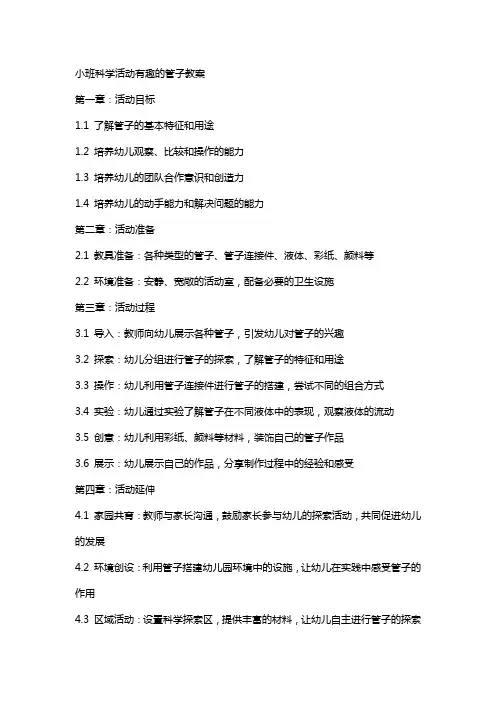 小班科学活动有趣的管子教案

第一章：活动目标

1.1 了解管子的基本特征和用途

1.2 培养幼儿观察、比较和操作的能力

1.3 培养幼儿的团队合作意识和创造力

1.4 培养幼儿的动手能力和解决问题的能力

第二章：活动准备

2.1 教具准备：各种类型的管子、管子连接件、液体、彩纸、颜料等

2.2 环境准备：安静、宽敞的活动室，配备必要的卫生设施

第三章：活动过程

3.1 导入：教师向幼儿展示各种管子，引发幼儿对管子的兴趣

3.2 探索：幼儿分组进行管子的探索，了解管子的特征和用途

3.3 操作：幼儿利用管子连接件进行管子的搭建，尝试不同的组合方式

3.4 实验：幼儿通过实验了解管子在不同液体中的表现，观察液体的流动

3.5 创意：幼儿利用彩纸、颜料等材料，装饰自己的管子作品

3.6 展示：幼儿展示自己的作品，分享制作过程中的经验和感受

第四章：活动延伸

4.1 家园共育：教师与家长沟通，鼓励家长参与幼儿的探索活动，共同促进幼儿的发展

4.2 环境创设：利用管子搭建幼儿园环境中的设施，让幼儿在实践中感受管子的作用

4.3 区域活动：设置科学探索区，提供丰富的材料，让幼儿自主进行管子的探索